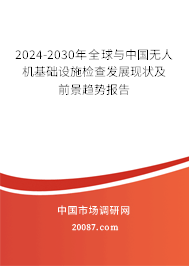 2024-2030年全球与中国无人机基础设施检查发展现状及前景趋势报告

中国市场调研网

20087.com